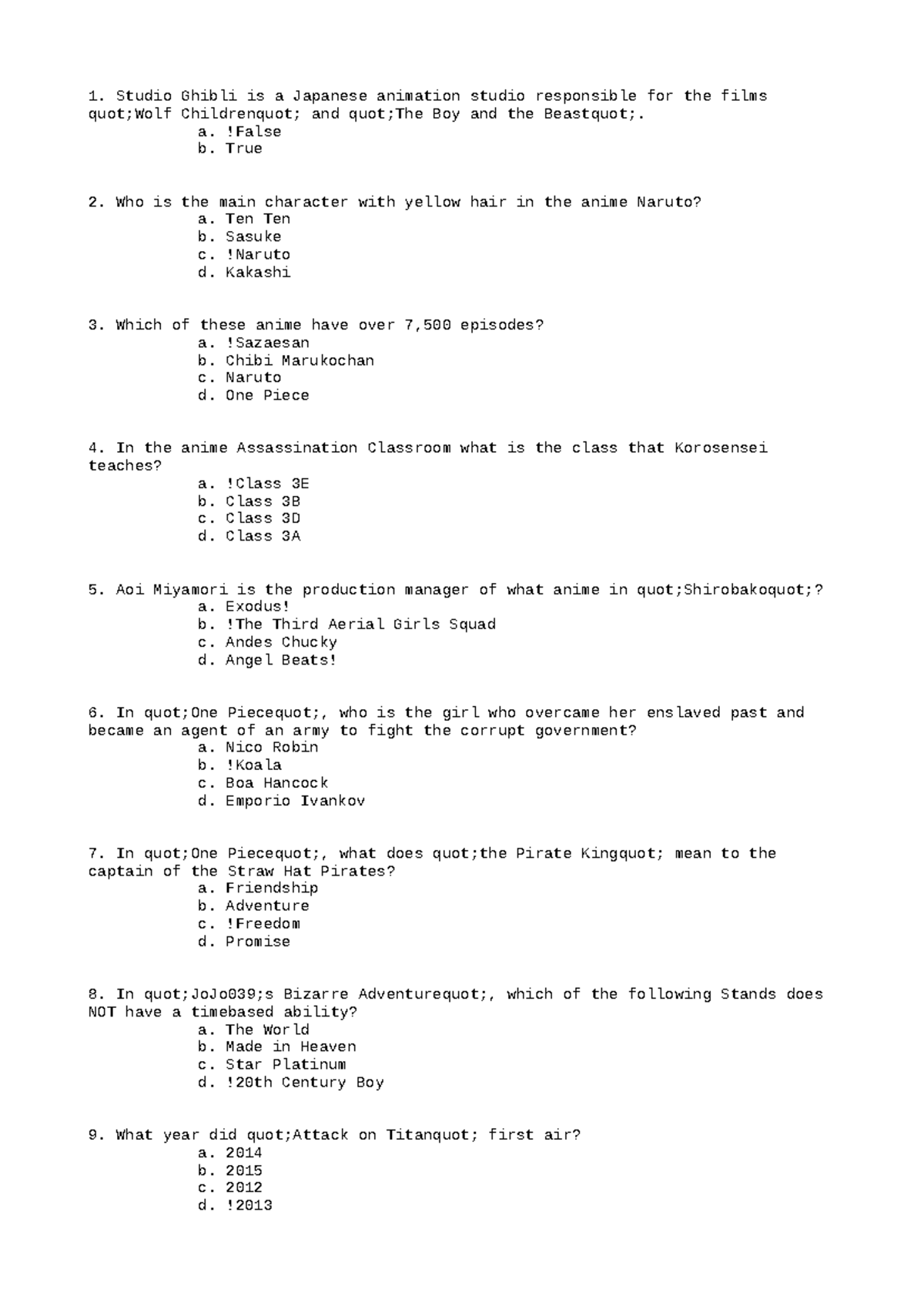 1. Studio Ghibli is a Japanese animation studio responsible for the films quot;Wolf Childrenquot; and quot;The Boy and the Beastquot;.
a. !False
b. True

2. Who is the main character with yellow hair in the anime Naruto?
a. Ten Ten
b. Sasuke
c. !Naruto
d. Kakashi

3. Which of these anime have over 7,500 episodes?
a. !Sazaesan
b. Chibi Marukochan
c. Naruto
d. One Piece

4. In the anime Assassination Classroom what is the class that Korosensei teaches?
a. !Class 3E
b. Class 3B
c. Class 3D
d. Class 3A

5. Aoi Miyamori is the production manager of what anime in quot;Shirobakoquot;?
a. Exodus!
b. !The Third Aerial Girls Squad
c. Andes Chucky
d. Angel Beats!

6. In quot;One Piecequot;, who is the girl who overcame her enslaved past and became an agent of an army to fight the corrupt government?
a. Nico Robin
b. !Koala
c. Boa Hancock
d. Emporio Ivankov

7. In quot;One Piecequot;, what does quot;the Pirate Kingquot; mean to the captain of the Straw Hat Pirates?
a. Friendship
b. Adventure
c. !Freedom
d. Promise

8. In quot;JoJo039;s Bizarre Adventurequot;, which of the following Stands does NOT have a timebased ability?
a. The World
b. Made in Heaven
c. Star Platinum
d. !20th Century Boy

9. What year did quot;Attack on Titanquot; first air?
a. 2014
b. 2015
c. 2012
d. !2013